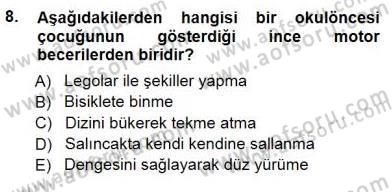 8. Aşağıdakilerden hangisi bir okulöncesi çocuğunun gösterdiği ince motor becerilerden biridir?

A) Legolar ile şekiller yapma
B) Bisiklete binme
C) Dizini bükerek tekme atma
D) Salıncakta kendi kendine sallanma
E) Dengesini sağlayarak düz yürüme

www.aofsoru.com